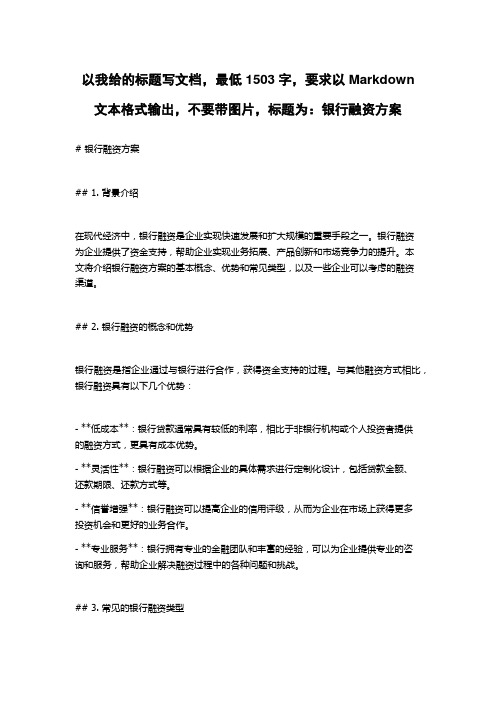 以我给的标题写文档，最低 1503 字，要求以 Markdown 文本格式输出，不要带图片，标题为：银行融资方案

# 银行融资方案

## 1. 背景介绍

在现代经济中，银行融资是企业实现快速发展和扩大规模的重要手段之一。银行融资为企业提供了资金支持，帮助企业实现业务拓展、产品创新和市场竞争力的提升。本文将介绍银行融资方案的基本概念、优势和常见类型，以及一些企业可以考虑的融资渠道。

## 2. 银行融资的概念和优势

银行融资是指企业通过与银行进行合作，获得资金支持的过程。与其他融资方式相比，银行融资具有以下几个优势：

- **低成本**：银行贷款通常具有较低的利率，相比于非银行机构或个人投资者提供的融资方式，更具有成本优势。

- **灵活性**：银行融资可以根据企业的具体需求进行定制化设计，包括贷款金额、还款期限、还款方式等。

- **信誉增强**：银行融资可以提高企业的信用评级，从而为企业在市场上获得更多投资机会和更好的业务合作。

- **专业服务**：银行拥有专业的金融团队和丰富的经验，可以为企业提供专业的咨询和服务，帮助企业解决融资过程中的各种问题和挑战。

## 3. 常见的银行融资类型